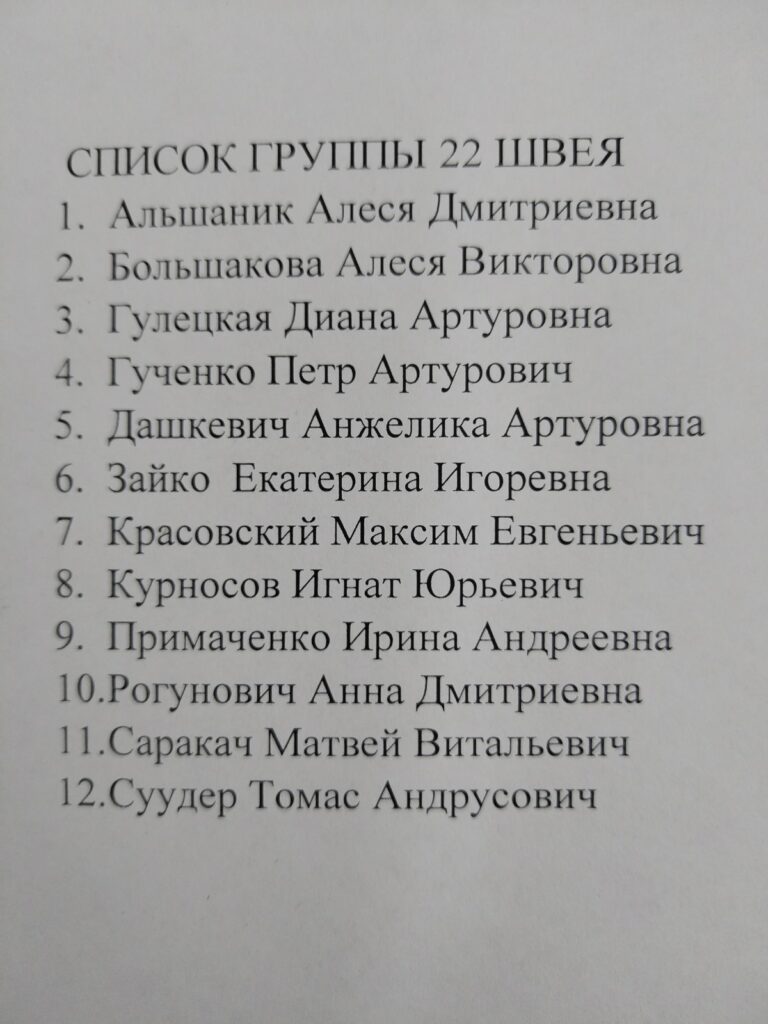 СПИСОК ГРУППЫ 22 ШВЕЯ
1. Альшаник Алеся Дмитриевна
2. Большакова Алеся Викторовна
3. Гулецкая Диана Артуровна
4. Гученко Петр Артурович
5. Дашкевич Анжелика Артуровна
6. Зайко Екатерина Игоревна
7. Красовский Максим Евгеньевич
8. Курносов Игнат Юрьевич
9. Примаченко Ирина Андреевна
10.Рогунович Анна Дмитриевна
11.Саракач Матвей Витальевич
12.Суудер Томас Андрусович